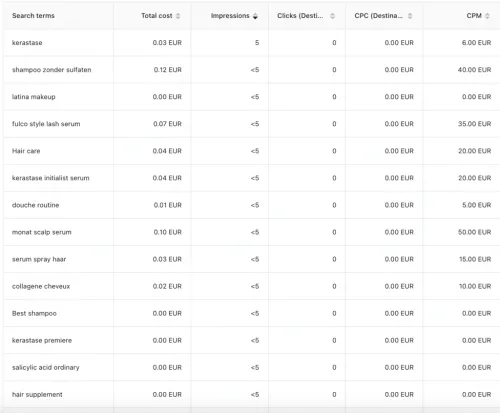 | Search terms | Total cost | Impressions | Clicks (Desti... | CPC (Destina... | CPM |
|---|---|---|---|---|---|
| kerastase | 0.03 EUR | 5 | 0 | 0.00 EUR | 6.00 EUR |
| shampoo zonder sulfaten | 0.12 EUR | <5 | 0 | 0.00 EUR | 40.00 EUR |
| latina makeup | 0.00 EUR | <5 | 0 | 0.00 EUR | 0.00 EUR |
| fulco style lash serum | 0.07 EUR | <5 | 0 | 0.00 EUR | 35.00 EUR |
| Hair care | 0.04 EUR | <5 | 0 | 0.00 EUR | 20.00 EUR |
| kerastase initialist serum | 0.04 EUR | <5 | 0 | 0.00 EUR | 20.00 EUR |
| douche routine | 0.01 EUR | <5 | 0 | 0.00 EUR | 5.00 EUR |
| monat scalp serum | 0.10 EUR | <5 | 0 | 0.00 EUR | 50.00 EUR |
| serum spray haar | 0.03 EUR | <5 | 0 | 0.00 EUR | 15.00 EUR |
| collagene cheveux | 0.02 EUR | <5 | 0 | 0.00 EUR | 10.00 EUR |
| Best shampoo | 0.00 EUR | <5 | 0 | 0.00 EUR | 0.00 EUR |
| kerastase premiere | 0.00 EUR | <5 | 0 | 0.00 EUR | 0.00 EUR |
| salicylic acid ordinary | 0.00 EUR | <5 | 0 | 0.00 EUR | 0.00 EUR |
| hair supplement | 0.00 EUR | <5 | 0 | 0.00 EUR | 0.00 EUR |